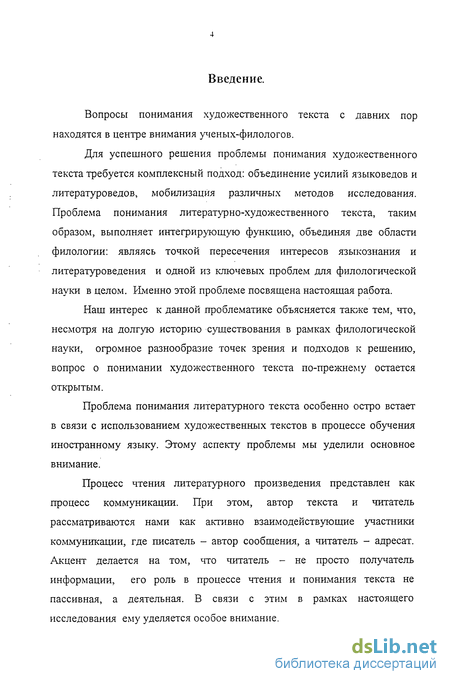 4

Введение.

Вопросы понимания художественного текста с давних пор находятся в центре внимания ученых-филологов.

Для успешного решения проблемы понимания художественного текста требуется комплексный подход: объединение усилий языковедов и литературоведов, мобилизация различных методов исследования. Проблема понимания литературно-художественного текста, таким образом, выполняет интегрирующую функцию, объединяя две области филологии: являясь точкой пересечения интересов языкознания и литературоведения и одной из ключевых проблем для филологической науки в целом. Именно этой проблеме посвящена настоящая работа.

Наш интерес к данной проблематике объясняется также тем, что, несмотря на долгую историю существования в рамках филологической науки, огромное разнообразие точек зрения и подходов к решению, вопрос о понимании художественного текста по-прежнему остается открытым.

Проблема понимания литературного текста особенно остро встает в связи с использованием художественных текстов в процессе обучения иностранному языку. Этому аспекту проблемы мы уделили основное внимание.

Процесс чтения литературного произведения представлен как процесс коммуникации. При этом, автор текста и читатель рассматриваются нами как активно взаимодействующие участники коммуникации, где писатель – автор сообщения, а читатель – адресат. Акцент делается на том, что читатель – не просто получатель информации, его роль в процессе чтения и понимания текста не пассивная, а деятельная. В связи с этим в рамках настоящего исследования ему уделяется особое внимание.

dsLib.net
библиотека диссертаций